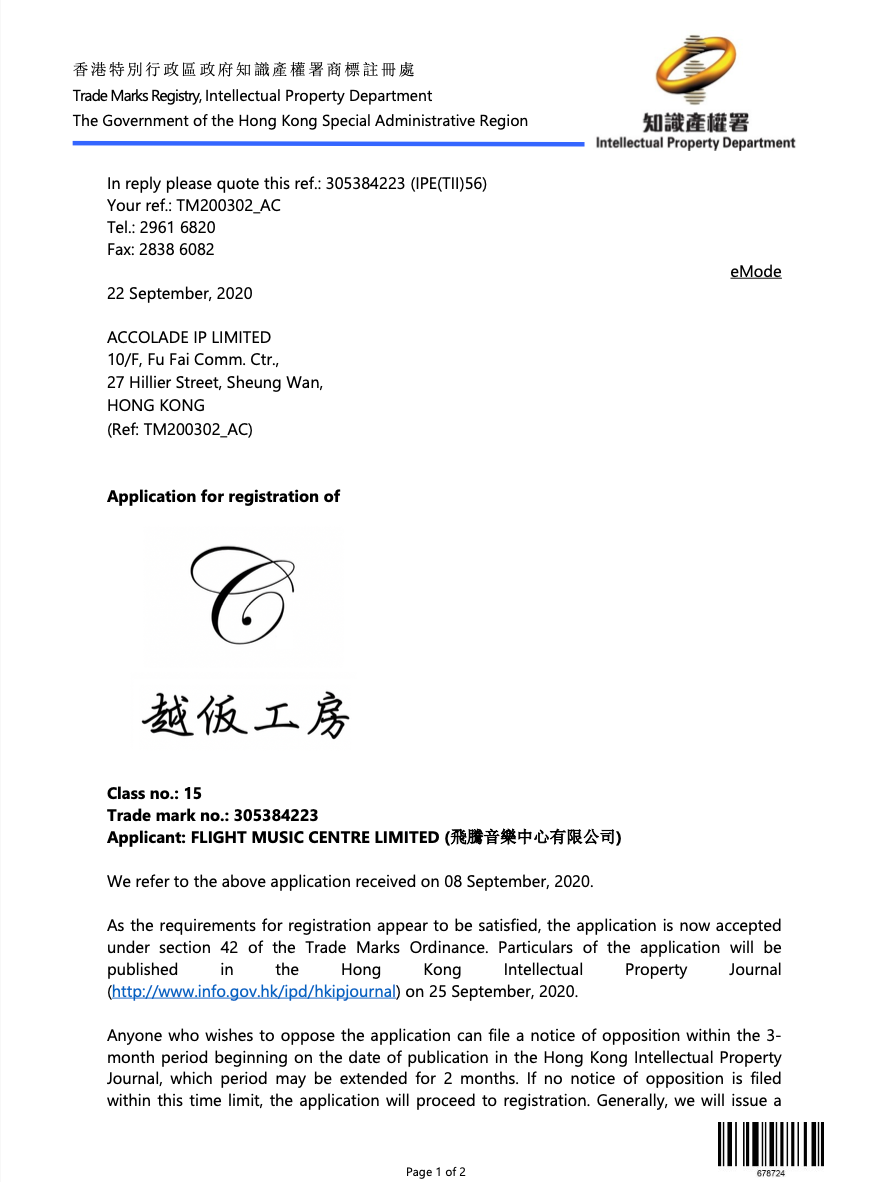 香港特別行政區政府知識產權署商標註冊處
Trade Marks Registry, Intellectual Property Department
The Government of the Hong Kong Special Administrative Region

知識產權署
Intellectual Property Department

In reply please quote this ref.: 305384223 (IPE(TII)56)
Your ref.: TM200302_AC
Tel.: 2961 6820
Fax: 2838 6082

eMode

22 September, 2020

ACCOLADE IP LIMITED
10/F, Fu Fai Comm. Ctr.,
27 Hillier Street, Sheung Wan,
HONG KONG
(Ref: TM200302_AC)

Application for registration of

C

越仮工房

Class no.: 15
Trade mark no.: 305384223
Applicant: FLIGHT MUSIC CENTRE LIMITED (飛騰音樂中心有限公司)

We refer to the above application received on 08 September, 2020.

As the requirements for registration appear to be satisfied, the application is now accepted under section 42 of the Trade Marks Ordinance. Particulars of the application will be published in the Hong Kong Intellectual Property Journal (http://www.info.gov.hk/ipd/hkipjournal) on 25 September, 2020.

Anyone who wishes to oppose the application can file a notice of opposition within the 3-month period beginning on the date of publication in the Hong Kong Intellectual Property Journal, which period may be extended for 2 months. If no notice of opposition is filed within this time limit, the application will proceed to registration. Generally, we will issue a

Page 1 of 2

678724